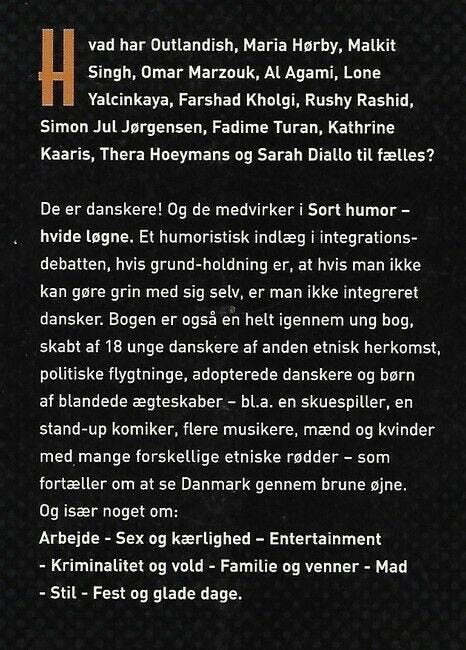 Hvad har Outlandish, Maria Hørby, Malkit Singh, Omar Marzouk, Al Agami, Lone Yalcinkaya, Farshad Kholgi, Rushy Rashid, Simon Jul Jørgensen, Fadime Turan, Kathrine Kaaris, Thera Hoeymans og Sarah Diallo til fælles?

De er danskere! Og de medvirker i Sort humor – hvide løgne. Et humoristisk indlæg i integrationsdebatten, hvis grund-holdning er, at hvis man ikke kan gøre grin med sig selv, er man ikke integreret dansker. Bogen er også en helt igennem ung bog, skabt af 18 unge danskere af anden etnisk herkomst, politiske flygtninge, adopterede danskere og børn af blandede ægteskaber – bl.a. en skuespiller, en stand-up komiker, flere musikere, mænd og kvinder med mange forskellige etniske rødder – som fortæller om at se Danmark gennem brune øjne. Og især noget om:
Arbejde - Sex og kærlighed – Entertainment - Kriminalitet og vold - Familie og venner - Mad - Stil - Fest og glade dage.